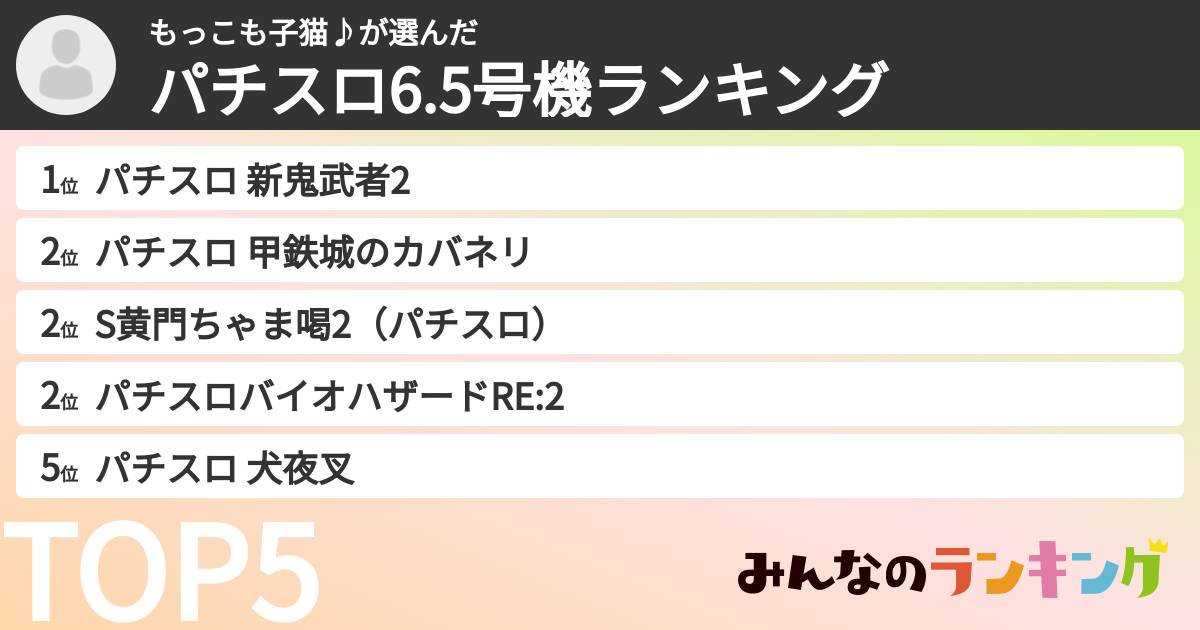 もっこも子猫♪が選んだ
パチスロ6.5号機ランキング

1位 パチスロ 新鬼武者2
2位 パチスロ 甲鉄城のカバネリ
2位 S黄門ちゃま喝2（パチスロ）
2位 パチスロバイオハザードRE:2
5位 パチスロ 犬夜叉

TOP5

みんなのランキング